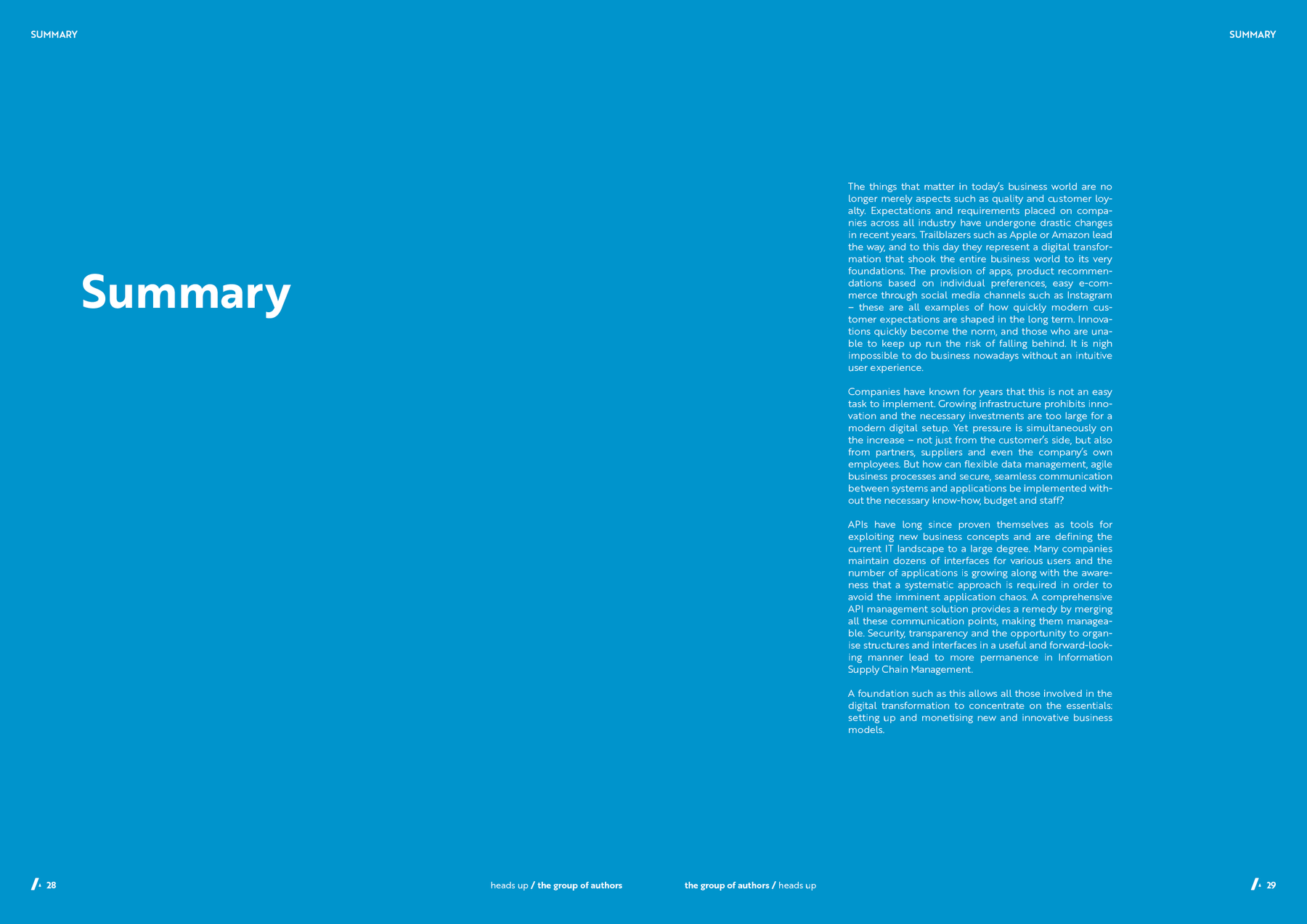 SUMMARY

Summary

28

heads up / the group of authors

SUMMARY

The things that matter in today's business world are no longer merely aspects such as quality and customer loyalty. Expectations and requirements placed on companies across all industry have undergone drastic changes in recent years. Trailblazers such as Apple or Amazon lead the way, and to this day they represent a digital transformation that shook the entire business world to its very foundations. The provision of apps, product recommendations based on individual preferences, easy e-commerce through social media channels such as Instagram – these are all examples of how quickly modern customer expectations are shaped in the long term. Innovations quickly become the norm, and those who are unable to keep up run the risk of falling behind. It is nigh impossible to do business nowadays without an intuitive user experience.

Companies have known for years that this is not an easy task to implement. Growing infrastructure prohibits innovation and the necessary investments are too large for a modern digital setup. Yet pressure is simultaneously on the increase – not just from the customer's side, but also from partners, suppliers and even the company's own employees. But how can flexible data management, agile business processes and secure, seamless communication between systems and applications be implemented without the necessary know-how, budget and staff?

APIs have long since proven themselves as tools for exploiting new business concepts and are defining the current IT landscape to a large degree. Many companies maintain dozens of interfaces for various users and the number of applications is growing along with the awareness that a systematic approach is required in order to avoid the imminent application chaos. A comprehensive API management solution provides a remedy by merging all these communication points, making them manageable. Security, transparency and the opportunity to organise structures and interfaces in a useful and forward-looking manner lead to more permanence in Information Supply Chain Management.

A foundation such as this allows all those involved in the digital transformation to concentrate on the essentials: setting up and monetising new and innovative business models.

the group of authors / heads up

29